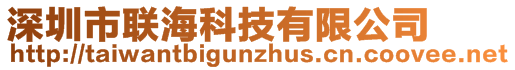 深圳市联海科技有限公司
http://taiwantbigunzhus.cn.coovee.net